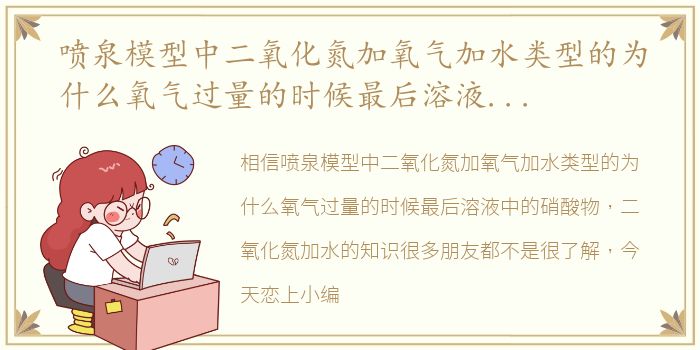 喷泉模型中二氧化氮加氧气加水类型的为什么氧气过量的时候最后溶液...

相信喷泉模型中二氧化氮加氧气加水类型的为什么氧气过量的时候最后溶液中的硝酸物，二氧化氮加水的知识很多朋友都不是很了解，今天恋上小编